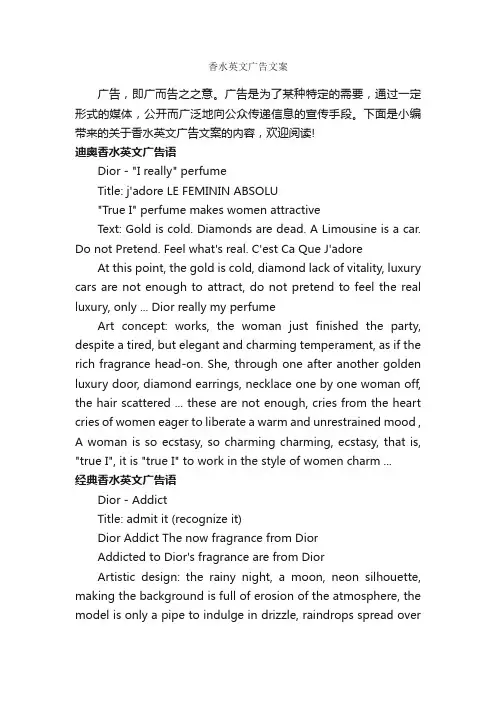 香水英文广告文案

广告，即广而告之之意。广告是为了某种特定的需要，通过一定形式的媒体，公开而广泛地向公众传递信息的宣传手段。下面是小编带来的关于香水英文广告文案的内容，欢迎阅读!

迪奥香水英文广告语

Dior - "I really" perfume

Title: j'adore LE FEMININ ABSOLU

"True I" perfume makes women attractive

Text: Gold is cold. Diamonds are dead. A Limousine is a car. Do not Pretend. Feel what's real. C'est Ca Que J'adore

At this point, the gold is cold, diamond lack of vitality, luxury cars are not enough to attract, do not pretend to feel the real luxury, only ... Dior really my perfume

Art concept: works, the woman just finished the party, despite a tired, but elegant and charming temperament, as if the rich fragrance head-on. She, through one after another golden luxury door, diamond earrings, necklace one by one woman off, the hair scattered ... these are not enough, cries from the heart cries of women eager to liberate a warm and unrestrained mood , A woman is so ecstasy, so charming charming, ecstasy, that is, "true I", it is "true I" to work in the style of women charm ...

经典香水英文广告语

Dior - Addict

Title: admit it (recognize it)

Dior Addict The now fragrance from Dior

Addicted to Dior's fragrance are from Dior

Artistic design: the rainy night, a moon, neon silhouette, making the background is full of erosion of the atmosphere, the model is only a pipe to indulge in drizzle, raindrops spread over